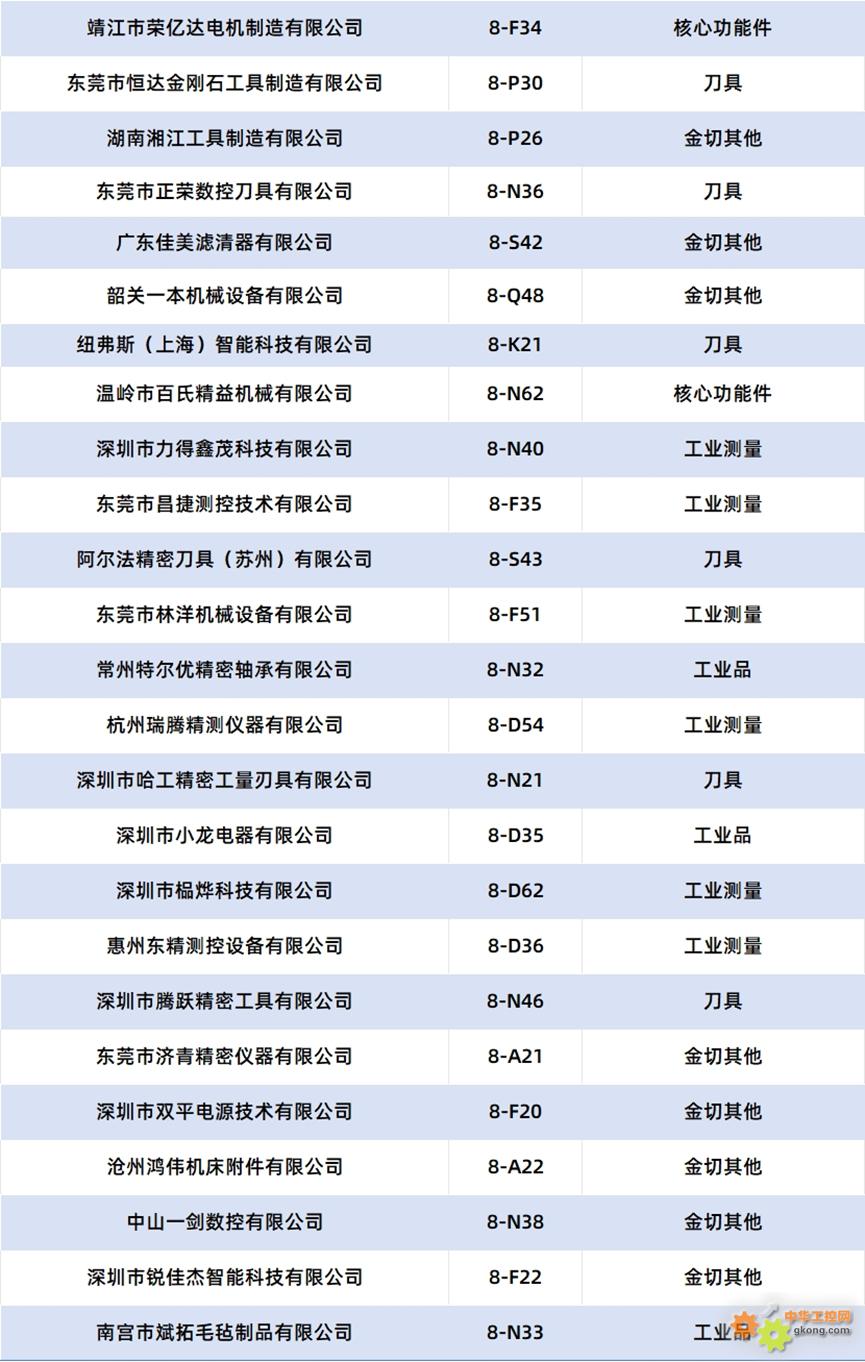 | 靖江市荣亿达电机制造有限公司 | 8-F34 | 核心功能件 |
|---|---|---|
| 东莞市恒达金刚石工具制造有限公司 | 8-P30 | 刀具 |
| 湖南湘江工具制造有限公司 | 8-P26 | 金切其他 |
| 东莞市正荣数控刀具有限公司 | 8-N36 | 刀具 |
| 广东佳美滤清器有限公司 | 8-S42 | 金切其他 |
| 韶关一本机械设备有限公司 | 8-Q48 | 金切其他 |
| 纽弗斯（上海）智能科技有限公司 | 8-K21 | 刀具 |
| 温岭市百氏精益机械有限公司 | 8-N62 | 核心功能件 |
| 深圳市力得鑫茂科技有限公司 | 8-N40 | 工业测量 |
| 东莞市昌捷测控技术有限公司 | 8-F35 | 工业测量 |
| 阿尔法精密刀具（苏州）有限公司 | 8-S43 | 刀具 |
| 东莞市林洋机械设备有限公司 | 8-F51 | 工业测量 |
| 常州特尔优精密轴承有限公司 | 8-N32 | 工业品 |
| 杭州瑞腾精测仪器有限公司 | 8-D54 | 工业测量 |
| 深圳市哈工精密工量刃具有限公司 | 8-N21 | 刀具 |
| 深圳市小龙电器有限公司 | 8-D35 | 工业品 |
| 深圳市榀烨科技有限公司 | 8-D62 | 工业测量 |
| 惠州东精测控设备有限公司 | 8-D36 | 工业测量 |
| 深圳市腾跃精密工具有限公司 | 8-N46 | 刀具 |
| 东莞市济青精密仪器有限公司 | 8-A21 | 金切其他 |
| 深圳市双平电源技术有限公司 | 8-F20 | 金切其他 |
| 沧州鸿伟机床附件有限公司 | 8-A22 | 金切其他 |
| 中山一剑数控有限公司 | 8-N38 | 金切其他 |
| 深圳市锐佳杰智能科技有限公司 | 8-F22 | 金切其他 |
| 南宫市斌拓毛毡制品有限公司 | 8-N33 | 工业品 |

中华工控网
gkong.com